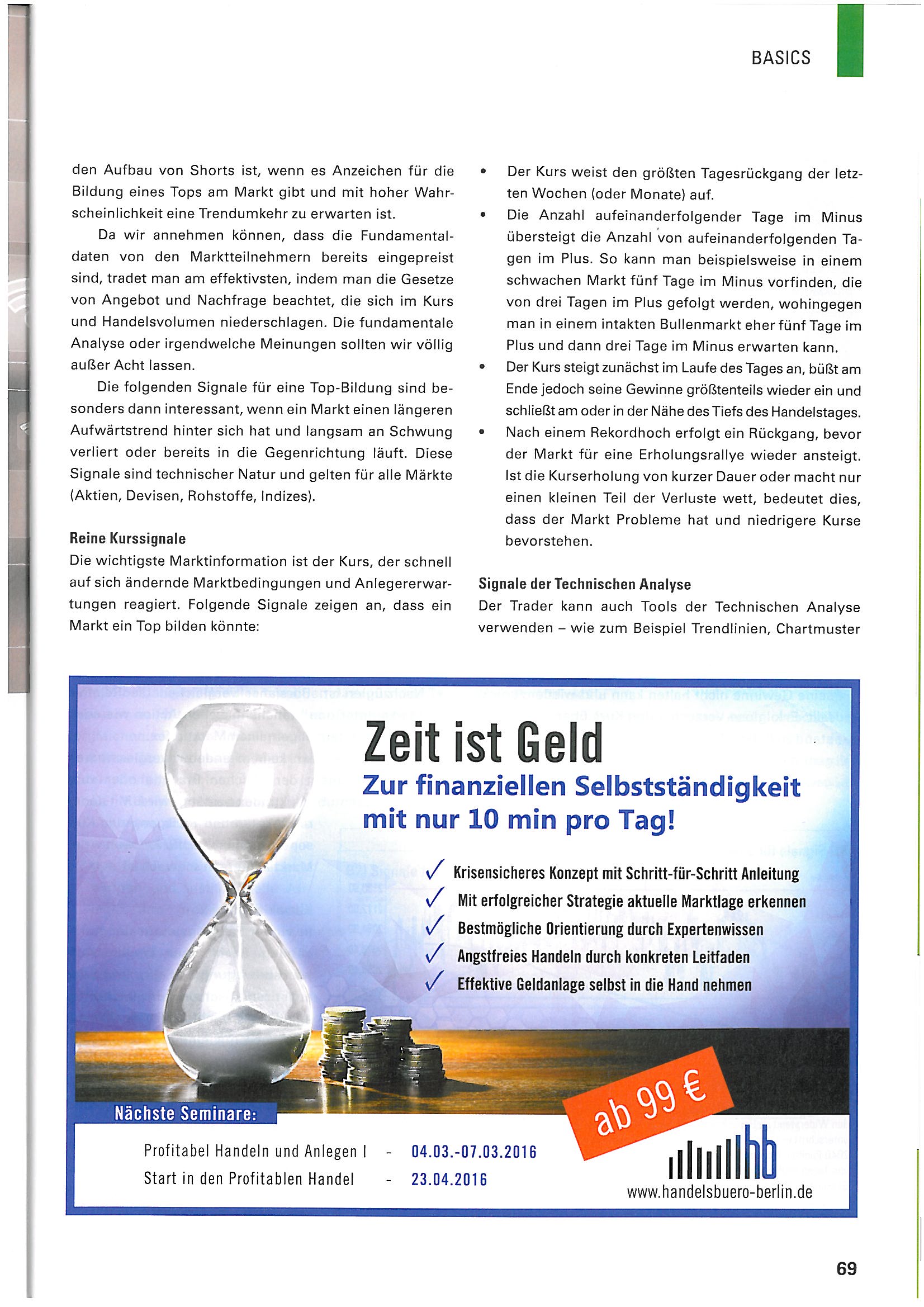 BASICS

den Aufbau von Shorts ist, wenn es Anzeichen für die Bildung eines Tops am Markt gibt und mit hoher Wahrscheinlichkeit eine Trendumkehr zu erwarten ist.

Da wir annehmen können, dass die Fundamentaldaten von den Marktteilnehmern bereits eingepreist sind, tradet man am effektivsten, indem man die Gesetze von Angebot und Nachfrage beachtet, die sich im Kurs und Handelsvolumen niederschlagen. Die fundamentale Analyse oder irgendwelche Meinungen sollten wir völlig außer Acht lassen.

Die folgenden Signale für eine Top-Bildung sind besonders dann interessant, wenn ein Markt einen längeren Aufwärtstrend hinter sich hat und langsam an Schwung verliert oder bereits in die Gegenrichtung läuft. Diese Signale sind technischer Natur und gelten für alle Märkte (Aktien, Devisen, Rohstoffe, Indizes).

Reine Kurssignale
Die wichtigste Marktinformation ist der Kurs, der schnell auf sich ändernde Marktbedingungen und Anlegererwartungen reagiert. Folgende Signale zeigen an, dass ein Markt ein Top bilden könnte:

• Der Kurs weist den größten Tagesrückgang der letzten Wochen (oder Monate) auf.
• Die Anzahl aufeinanderfolgender Tage im Minus übersteigt die Anzahl von aufeinanderfolgenden Tagen im Plus. So kann man beispielsweise in einem schwachen Markt fünf Tage im Minus vorfinden, die von drei Tagen im Plus gefolgt werden, wohingegen man in einem intakten Bullenmarkt eher fünf Tage im Plus und dann drei Tage im Minus erwarten kann.
• Der Kurs steigt zunächst im Laufe des Tages an, büßt am Ende jedoch seine Gewinne größtenteils wieder ein und schließt am oder in der Nähe des Tiefs des Handelstages.
• Nach einem Rekordhoch erfolgt ein Rückgang, bevor der Markt für eine Erholungsrallye wieder ansteigt. Ist die Kurserholung von kurzer Dauer oder macht nur einen kleinen Teil der Verluste wett, bedeutet dies, dass der Markt Probleme hat und niedrigere Kurse bevorstehen.

Signale der Technischen Analyse
Der Trader kann auch Tools der Technischen Analyse verwenden – wie zum Beispiel Trendlinien, Chartmuster

Zeit ist Geld
Zur finanziellen Selbstständigkeit mit nur 10 min pro Tag!

✓ Krisensicheres Konzept mit Schritt-für-Schritt Anleitung
✓ Mit erfolgreicher Strategie aktuelle Marktlage erkennen
✓ Bestmögliche Orientierung durch Expertenwissen
✓ Angstfreies Handeln durch konkreten Leitfaden
✓ Effektive Geldanlage selbst in die Hand nehmen

ab 99 €

Nächste Seminare:
Profitabel Handeln und Anlegen I - 04.03.-07.03.2016
Start in den Profitablen Handel - 23.04.2016

hb
www.handelsbuero-berlin.de

69